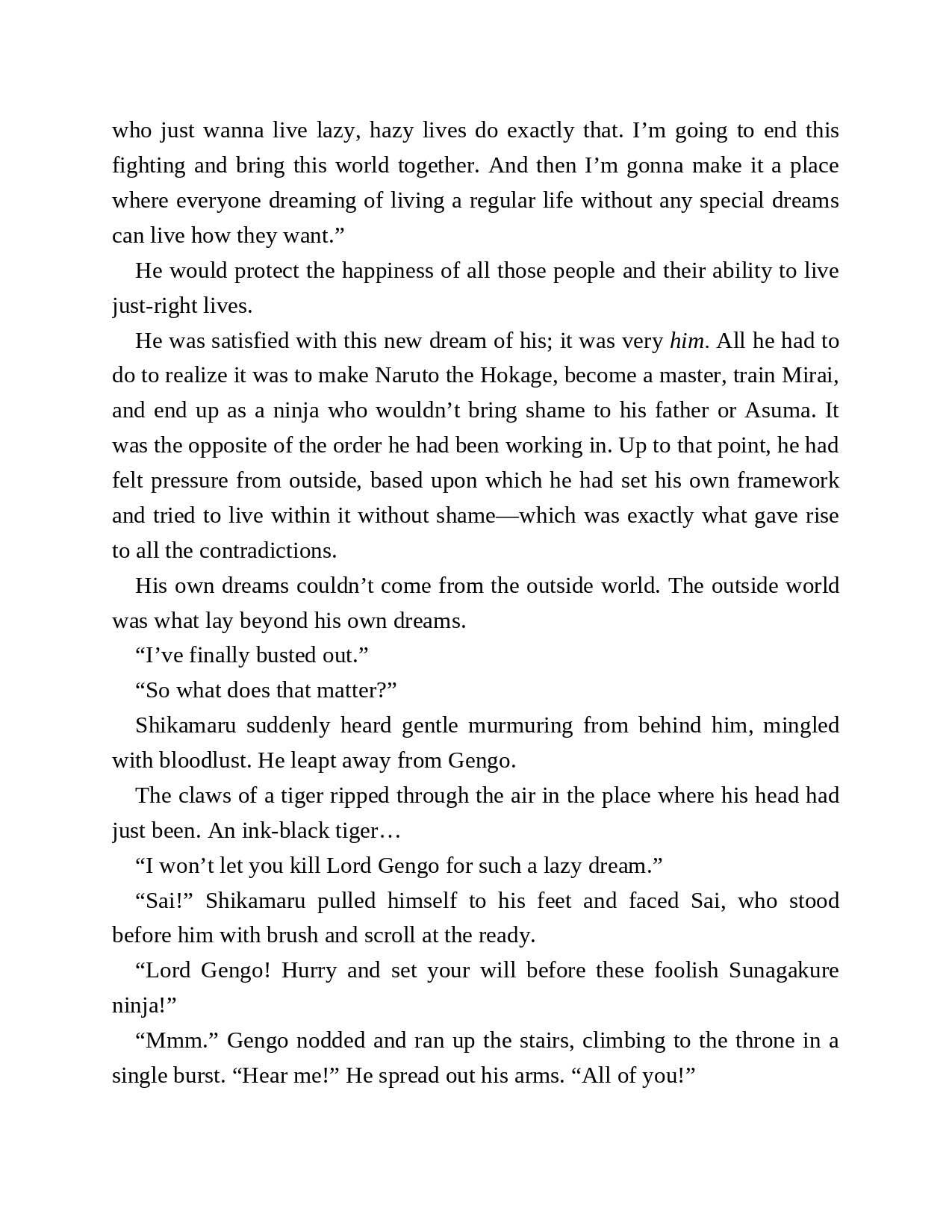 who just wanna live lazy, hazy lives do exactly that. I’m going to end this fighting and bring this world together. And then I’m gonna make it a place where everyone dreaming of living a regular life without any special dreams can live how they want.”

He would protect the happiness of all those people and their ability to live just-right lives.

He was satisfied with this new dream of his; it was very him. All he had to do to realize it was to make Naruto the Hokage, become a master, train Mirai, and end up as a ninja who wouldn’t bring shame to his father or Asuma. It was the opposite of the order he had been working in. Up to that point, he had felt pressure from outside, based upon which he had set his own framework and tried to live within it without shame—which was exactly what gave rise to all the contradictions.

His own dreams couldn’t come from the outside world. The outside world was what lay beyond his own dreams.

“I’ve finally busted out.”

“So what does that matter?”

Shikamaru suddenly heard gentle murmuring from behind him, mingled with bloodlust. He leapt away from Gengo.

The claws of a tiger ripped through the air in the place where his head had just been. An ink-black tiger…

“I won’t let you kill Lord Gengo for such a lazy dream.”

“Sai!” Shikamaru pulled himself to his feet and faced Sai, who stood before him with brush and scroll at the ready.

“Lord Gengo! Hurry and set your will before these foolish Sunagakure ninja!”

“Mmm.” Gengo nodded and ran up the stairs, climbing to the throne in a single burst. “Hear me!” He spread out his arms. “All of you!”